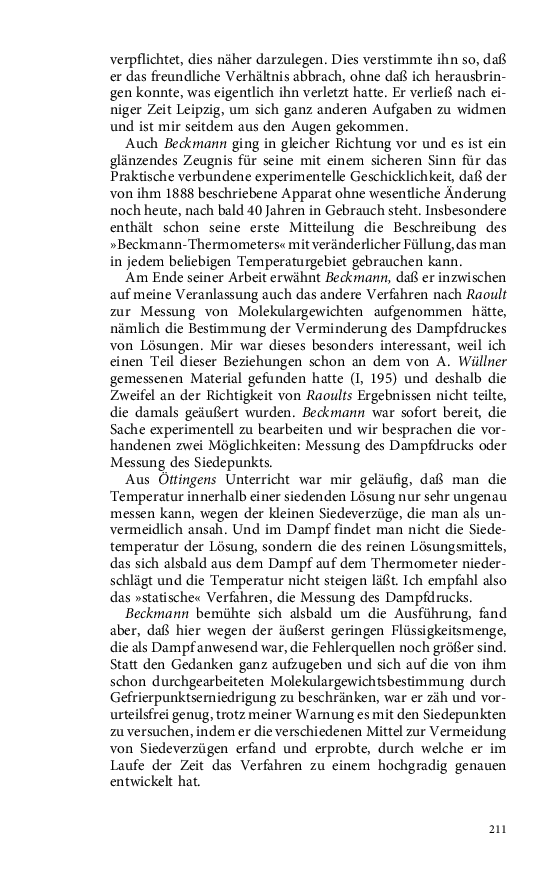 verpflichtet, dies näher darzulegen. Dies verstimmte ihn so, daß er das freundliche Verhältnis abbrach, ohne daß ich herausbringen konnte, was eigentlich ihn verletzt hatte. Er verließ nach einiger Zeit Leipzig, um sich ganz anderen Aufgaben zu widmen und ist mir seitdem aus den Augen gekommen.

Auch Beckmann ging in gleicher Richtung vor und es ist ein glänzendes Zeugnis für seine mit einem sicheren Sinn für das Praktische verbundene experimentelle Geschicklichkeit, daß der von ihm 1888 beschriebene Apparat ohne wesentliche Änderung noch heute, nach bald 40 Jahren in Gebrauch steht. Insbesondere enthält schon seine erste Mitteilung die Beschreibung des »Beckmann-Thermometers« mit veränderlicher Füllung, das man in jedem beliebigen Temperaturgebiet gebrauchen kann.

Am Ende seiner Arbeit erwähnt Beckmann, daß er inzwischen auf meine Veranlassung auch das andere Verfahren nach Raoult zur Messung von Molekulargewichten aufgenommen hätte, nämlich die Bestimmung der Verminderung des Dampfdruckes von Lösungen. Mir war dieses besonders interessant, weil ich einen Teil dieser Beziehungen schon an dem von A. Wüllner gemessenen Material gefunden hatte (I, 195) und deshalb die Zweifel an der Richtigkeit von Raoults Ergebnissen nicht teilte, die damals geäußert wurden. Beckmann war sofort bereit, die Sache experimentell zu bearbeiten und wir besprachen die vorhandenen zwei Möglichkeiten: Messung des Dampfdrucks oder Messung des Siedepunkts.

Aus Öttingens Unterricht war mir geläufig, daß man die Temperatur innerhalb einer siedenden Lösung nur sehr ungenau messen kann, wegen der kleinen Siedeverzüge, die man als unvermeidlich ansah. Und im Dampf findet man nicht die Siedetemperatur der Lösung, sondern die des reinen Lösungsmittels, das sich alsbald aus dem Dampf auf dem Thermometer niederschlägt und die Temperatur nicht steigen läßt. Ich empfahl also das »statische« Verfahren, die Messung des Dampfdrucks.

Beckmann bemühte sich alsbald um die Ausführung, fand aber, daß hier wegen der äußerst geringen Flüssigkeitsmenge, die als Dampf anwesend war, die Fehlerquellen noch größer sind. Statt den Gedanken ganz aufzugeben und sich auf die von ihm schon durchgearbeiteten Molekulargewichtsbestimmung durch Gefrierpunktserniedrigung zu beschränken, war er zäh und vorurteilsfrei genug, trotz meiner Warnung es mit den Siedepunkten zu versuchen, indem er die verschiedenen Mittel zur Vermeidung von Siedeverzügen erfand und erprobte, durch welche er im Laufe der Zeit das Verfahren zu einem hochgradig genauen entwickelt hat.

211